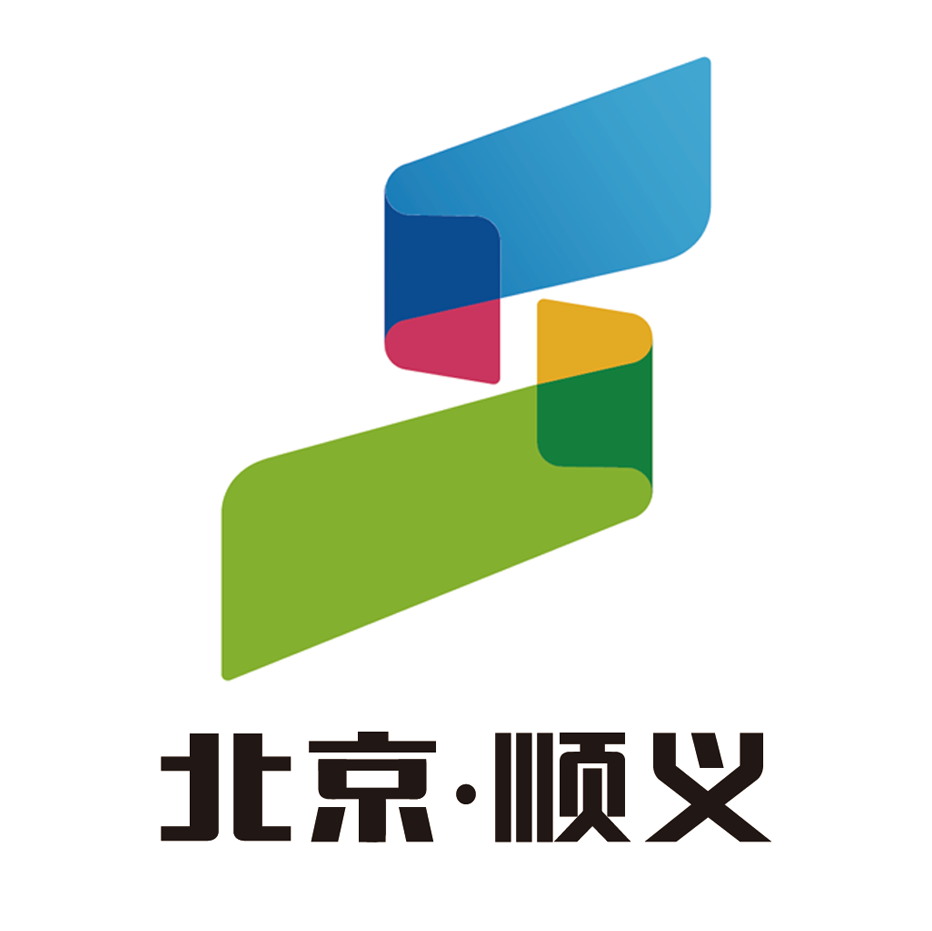 北京·顺义